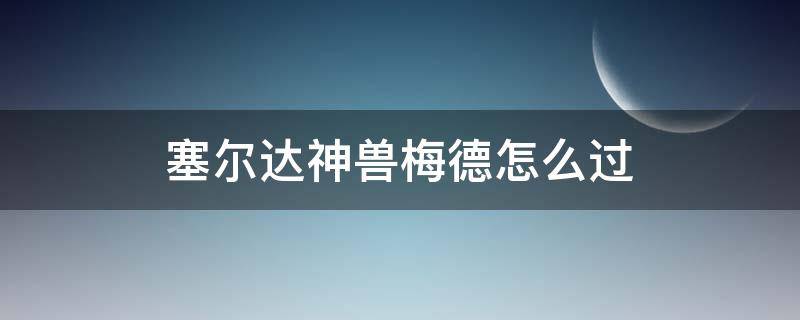 塞尔达神兽梅德怎么过